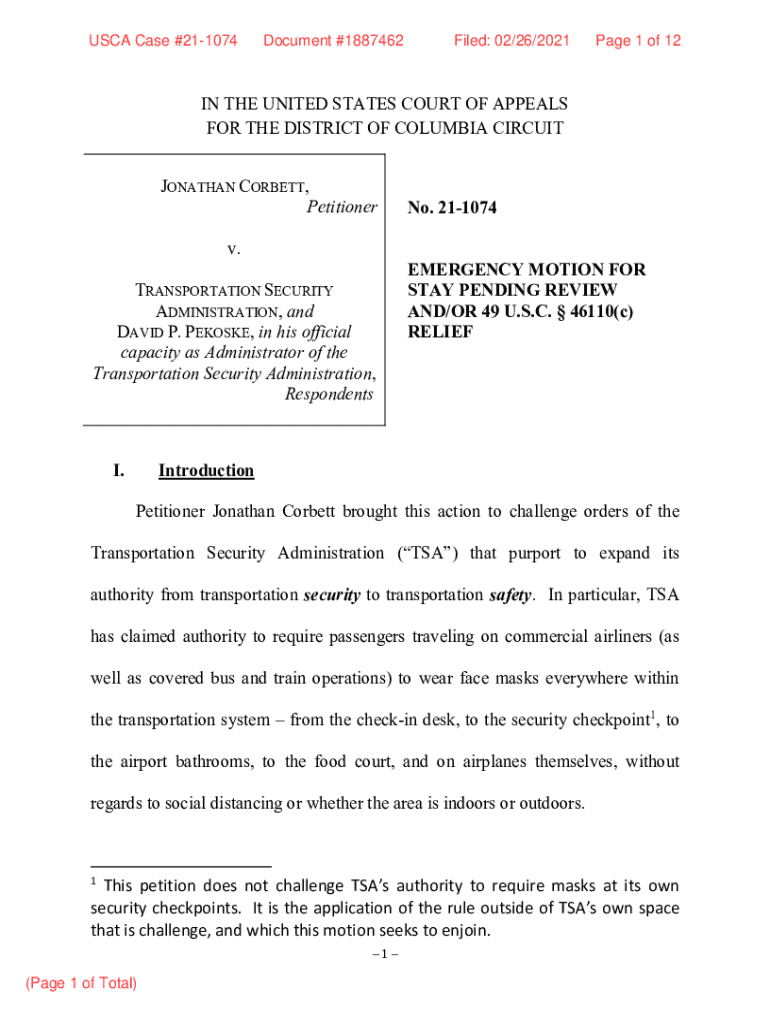 USCA Case #21-1074 Document #1887462 Filed: 02/26/2021 Page 1 of 12

IN THE UNITED STATES COURT OF APPEALS
FOR THE DISTRICT OF COLUMBIA CIRCUIT

JONATHAN CORBETT,
Petitioner

v.

TRANSPORTATION SECURITY ADMINISTRATION, and DAVID P. PEKOSKE, in his official capacity as Administrator of the Transportation Security Administration,
Respondents

No. 21-1074

EMERGENCY MOTION FOR STAY PENDING REVIEW AND/OR 49 U.S.C. § 46110(c) RELIEF

I. Introduction

Petitioner Jonathan Corbett brought this action to challenge orders of the Transportation Security Administration ("TSA") that purport to expand its authority from transportation security to transportation safety. In particular, TSA has claimed authority to require passengers traveling on commercial airliners (as well as covered bus and train operations) to wear face masks everywhere within the transportation system – from the check-in desk, to the security checkpoint$^1$, to the airport bathrooms, to the food court, and on airplanes themselves, without regards to social distancing or whether the area is indoors or outdoors.

$^1$ This petition does not challenge TSA's authority to require masks at its own security checkpoints. It is the application of the rule outside of TSA's own space that is challenge, and which this motion seeks to enjoin.

– 1 –

(Page 1 of Total)